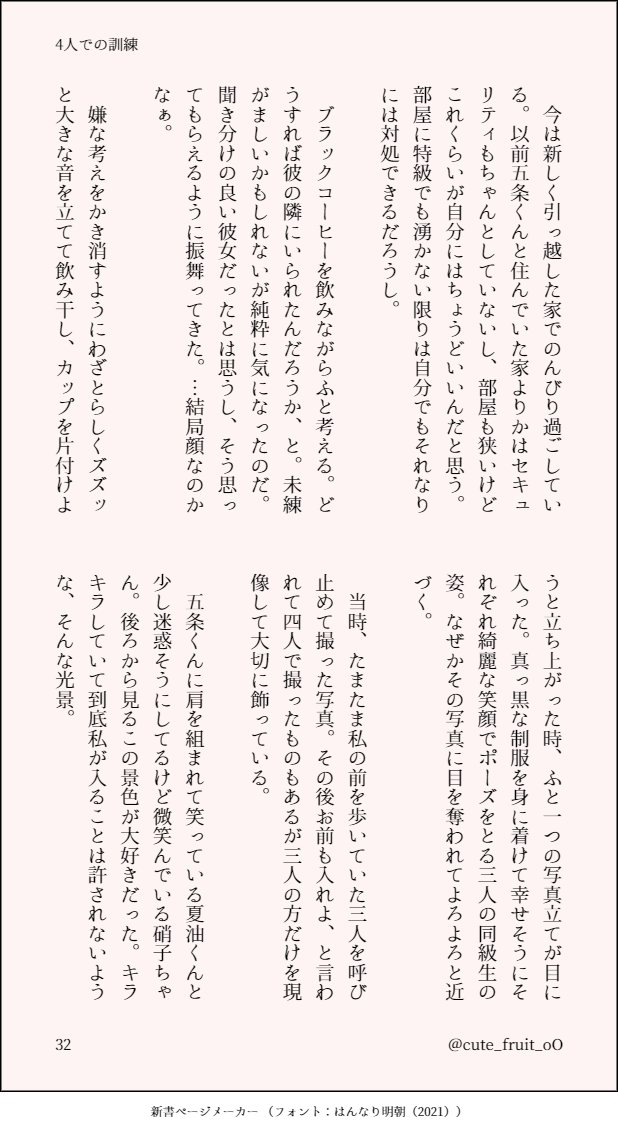 4人での訓練

今は新しく引っ越した家でのんびり過ごしている。以前五条くんと住んでいた家よりかはセキュリティもちゃんとしていないし、部屋も狭いけどこれくらいが自分にはちょうどいいんだと思う。部屋に特級でも湧かない限りは自分でもそれなりには対処できるだろうし。

ブラックコーヒーを飲みながらふと考える。どうすれば彼の隣にいられたんだろうか、と。未練がましいかもしれないが純粋に気になったのだ。聞き分けの良い彼女だったとは思うし、そう思ってもらえるように振舞ってきた。…結局顔なのかなぁ。

嫌な考えをかき消すようにわざとらしくズズッと大きな音を立てて飲み干し、カップを片付けようと立ち上がった時、ふと一つの写真立てが目に入った。真っ黒な制服を身に着けて幸せそうにそれぞれ綺麗な笑顔でポーズをとる三人の同級生の姿。なぜかその写真に目を奪われてよろよろと近づく。

当時、たまたま私の前を歩いていた三人を呼び止めて撮った写真。その後お前も入れよ、と言われて四人で撮ったものもあるが三人の方だけを現像して大切に飾っている。

五条くんに肩を組まれて笑っている夏油くんと少し迷惑そうにしてるけど微笑んでいる硝子ちゃん。後ろから見るこの景色が大好きだった。キラキラしていて到底私が入ることは許されないような、そんな光景。

32

@cute_fruit_oO

新書ページメーカー（フォント：はんなり明朝（2021））